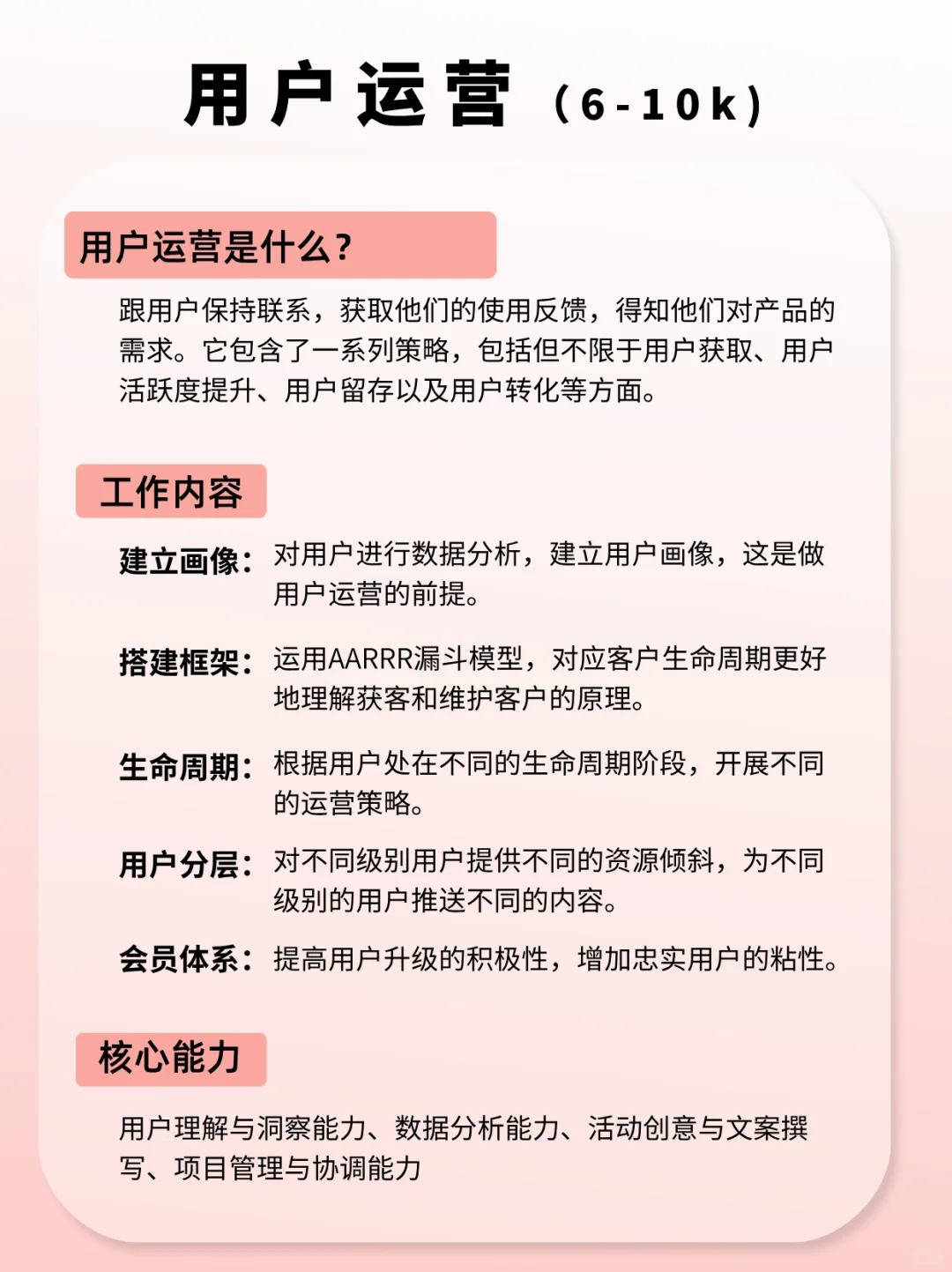 用户运营（6-10k）

用户运营是什么？

跟用户保持联系，获取他们的使用反馈，得知他们对产品的需求。它包含了一系列策略，包括但不限于用户获取、用户活跃度提升、用户留存以及用户转化等方面。

工作内容

建立画像：对用户进行数据分析，建立用户画像，这是做用户运营的前提。

搭建框架：运用AARRR漏斗模型，对应客户生命周期更好地理解获客和维护客户的原理。

生命周期：根据用户处在不同的生命周期阶段，开展不同的运营策略。

用户分层：对不同级别用户提供不同的资源倾斜，为不同级别的用户推送不同的内容。

会员体系：提高用户升级的积极性，增加忠实用户的粘性。

核心能力

用户理解与洞察能力、数据分析能力、活动创意与文案撰写、项目管理与协调能力